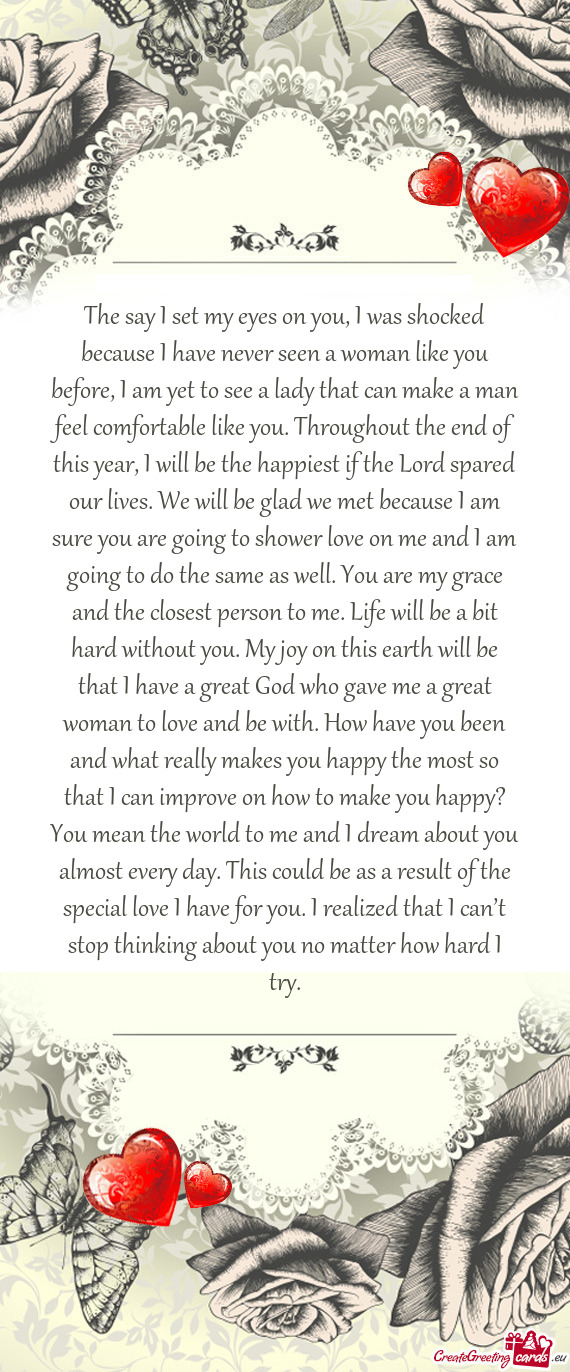 The say I set my eyes on you, I was shocked because I have never seen a woman like you before, I am yet to see a lady that can make a man feel comfortable like you. Throughout the end of this year, I will be the happiest if the Lord spared our lives. We will be glad we met because I am sure you are going to shower love on me and I am going to do the same as well. You are my grace and the closest person to me. Life will be a bit hard without you. My joy on this earth will be that I have a great God who gave me a great woman to love and be with. How have you been and what really makes you happy the most so that I can improve on how to make you happy? You mean the world to me and I dream about you almost every day. This could be as a result of the special love I have for you. I realized that I can't stop thinking about you no matter how hard I try.

CreateGreetingcards.eu